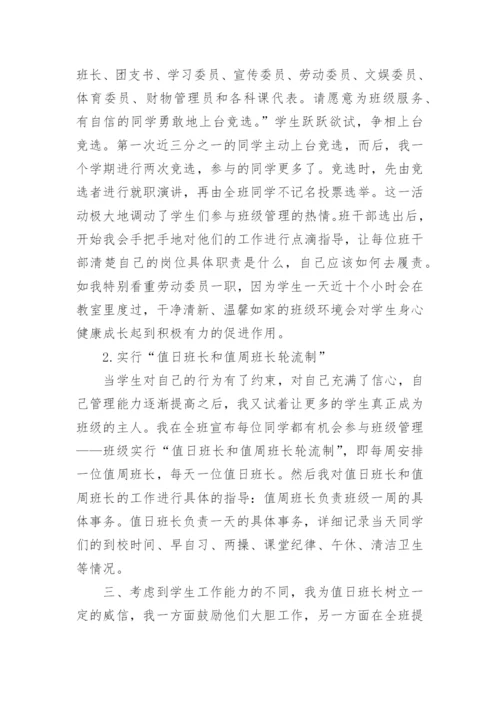 班长、团支书、学习委员、宣传委员、劳动委员、文娱委员、体育委员、财物管理员和各科课代表。请愿意为班级服务、有自信的同学勇敢地上台竞选。”学生跃跃欲试，争相上台竞选。第一次近三分之一的同学主动上台竞选，而后，我一个学期进行两次竞选，参与的同学更多了。竞选时，先由竞选者进行就职演讲，再由全班同学不记名投票选举。这一活动极大地调动了学生们参与班级管理的热情。班干部选出后，开始我会手把手地对他们的工作进行点滴指导，让每位班干部清楚自己的岗位具体职责是什么，自己应该如何去履责。如我特别看重劳动委员一职，因为学生一天近十个小时会在教室里度过，干净清新、温馨如家的班级环境会对学生身心健康成长起到积极有力的促进作用。

2.实行“值日班长和值周班长轮流制”

当学生对自己的行为有了约束，对自己充满了信心，自己管理能力逐渐提高之后，我又试着让更多的学生真正成为班级的主人。我在全班宣布每位同学都有机会参与班级管理——班级实行“值日班长和值周班长轮流制”，即每周安排一位值周班长，每天一位值日班长。然后我对值日班长和值周班长的工作进行具体的指导：值周班长负责班级一周的具体事务。值日班长负责一天的具体事务，详细记录当天同学们的到校时间、早自习、两操、课堂纪律、午休、清洁卫生等情况。

三、考虑到学生工作能力的不同，我为值日班长树立一定的威信，我一方面鼓励他们大胆工作，另一方面在全班提